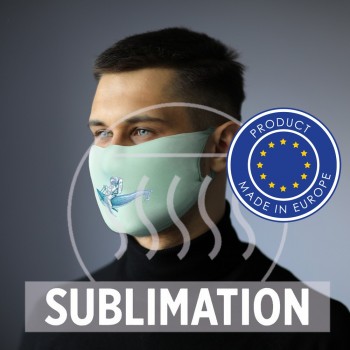 PRODUCT
MADE IN EUROPE

SUBLIMATION